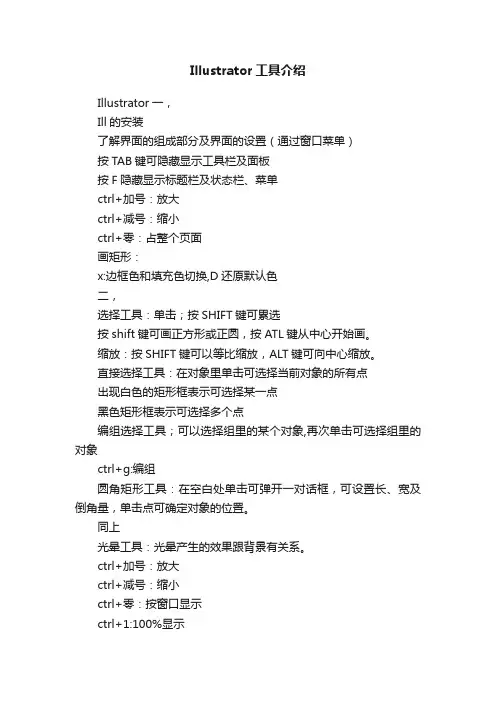 Illustrator 工具介绍

Illustrator 一，

Ill 的安装

了解界面的组成部分及界面的设置（通过窗口菜单）

按 TAB 键可隐藏显示工具栏及面板

按 F 隐藏显示标题栏及状态栏、菜单

ctrl+加号：放大

ctrl+减号：缩小

ctrl+零：占整个页面

画矩形：

x:边框色和填充色切换,D 还原默认色

二，

选择工具：单击；按 SHIFT 键可累选

按 shift 键可画正方形或正圆，按 ATL 键从中心开始画。

缩放：按 SHIFT 键可以等比缩放，ALT 键可向中心缩放。

直接选择工具：在对象里单击可选择当前对象的所有点

出现白色的矩形框表示可选择某一点

黑色矩形框表示可选择多个点

编组选择工具；可以选择组里的某个对象,再次单击可选择组里的对象

ctrl+g:编组

圆角矩形工具：在空白处单击可弹开一对话框，可设置长、宽及倒角量，单击点可确定对象的位置。

同上

光晕工具：光晕产生的效果跟背景有关系。

ctrl+加号：放大

ctrl+减号：缩小

ctrl+零：按窗口显示

ctrl+1:100%显示